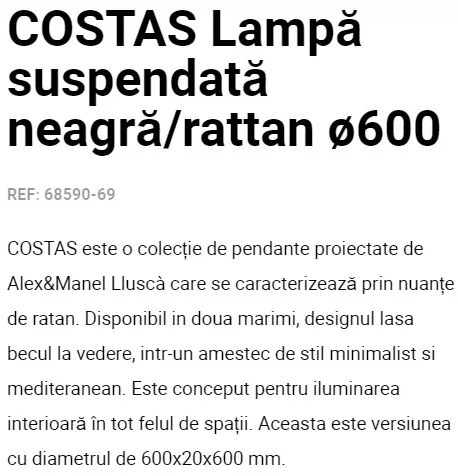 COSTAS Lampă suspendată neagră/rattan ø600

REF: 68590-69

COSTAS este o colecție de pendante proiectate de Alex&Manel Lluscà care se caracterizează prin nuanțe de ratan. Disponibil in doua marimi, designul lasa becul la vedere, intr-un amestec de stil minimalist si mediteranean. Este conceput pentru iluminarea interioară în tot felul de spații. Aceasta este versiunea cu diametrul de 600x20x600 mm.